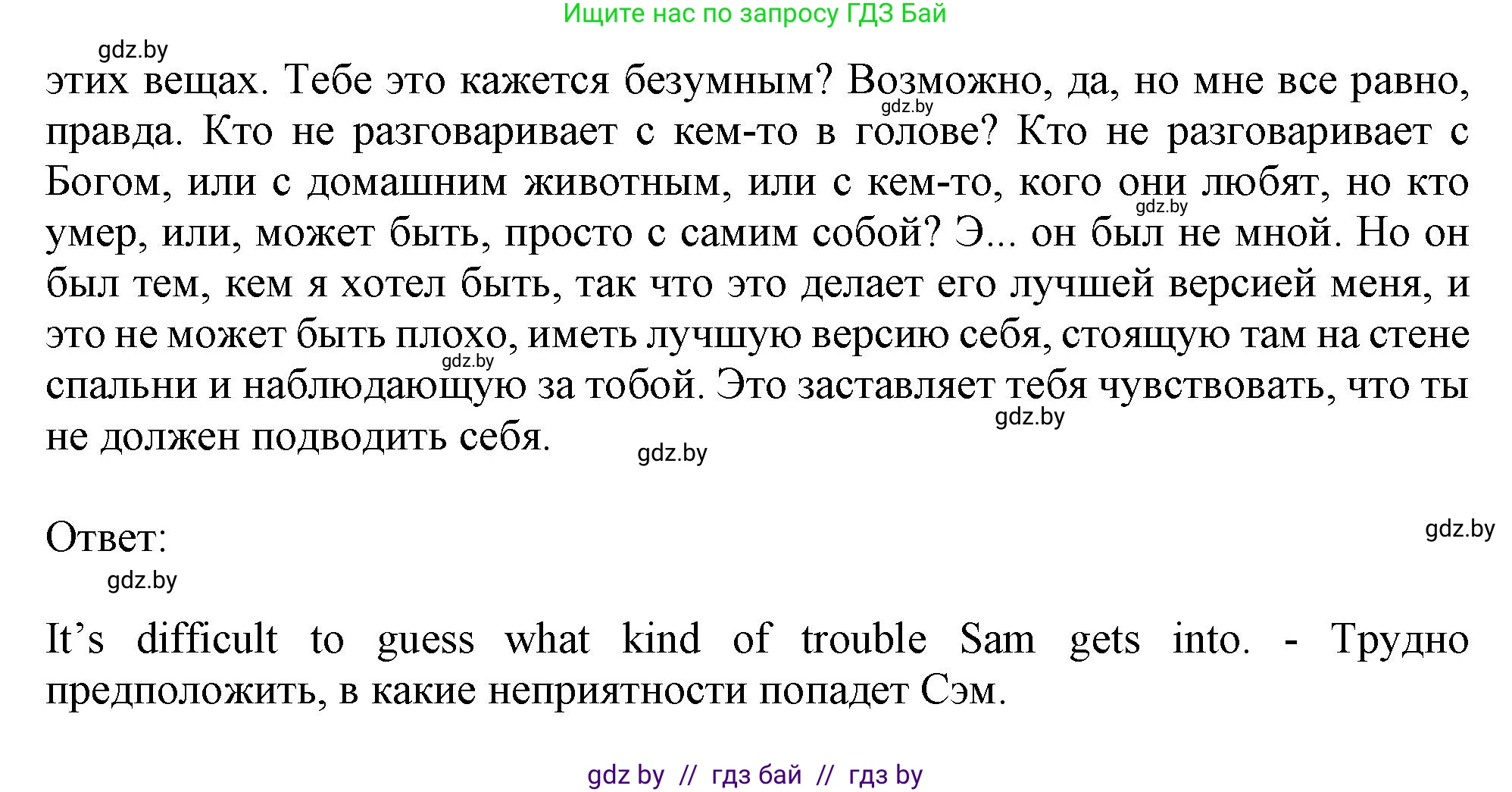 Ищите нас по запросу ГДЗ Бай

gdz.by

этих вещах. Тебе это кажется безумным? Возможно, да, но мне все равно, правда. Кто не разговаривает с кем-то в голове? Кто не разговаривает с Богом, или с домашним животным, или с кем-то, кого они любят, но кто умер, или, может быть, просто с самим собой? Э... он был не мной. Но он был тем, кем я хотел быть, так что это делает его лучшей версией меня, и это не может быть плохо, иметь лучшую версию себя, стоящую там на стене спальни и наблюдающую за тобой. Это заставляет тебя чувствовать, что ты не должен подводить себя.

gdz.by gdz.by gdz.by gdz.by gdz.by

Ответ:

gdz.by gdz.by

It's difficult to guess what kind of trouble Sam gets into. - Трудно предположить, в какие неприятности попадет Сэм.

gdz by // гдз бай // гдз by